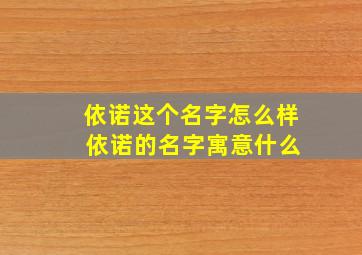 依诺这个名字怎么样
依诺的名字寓意什么